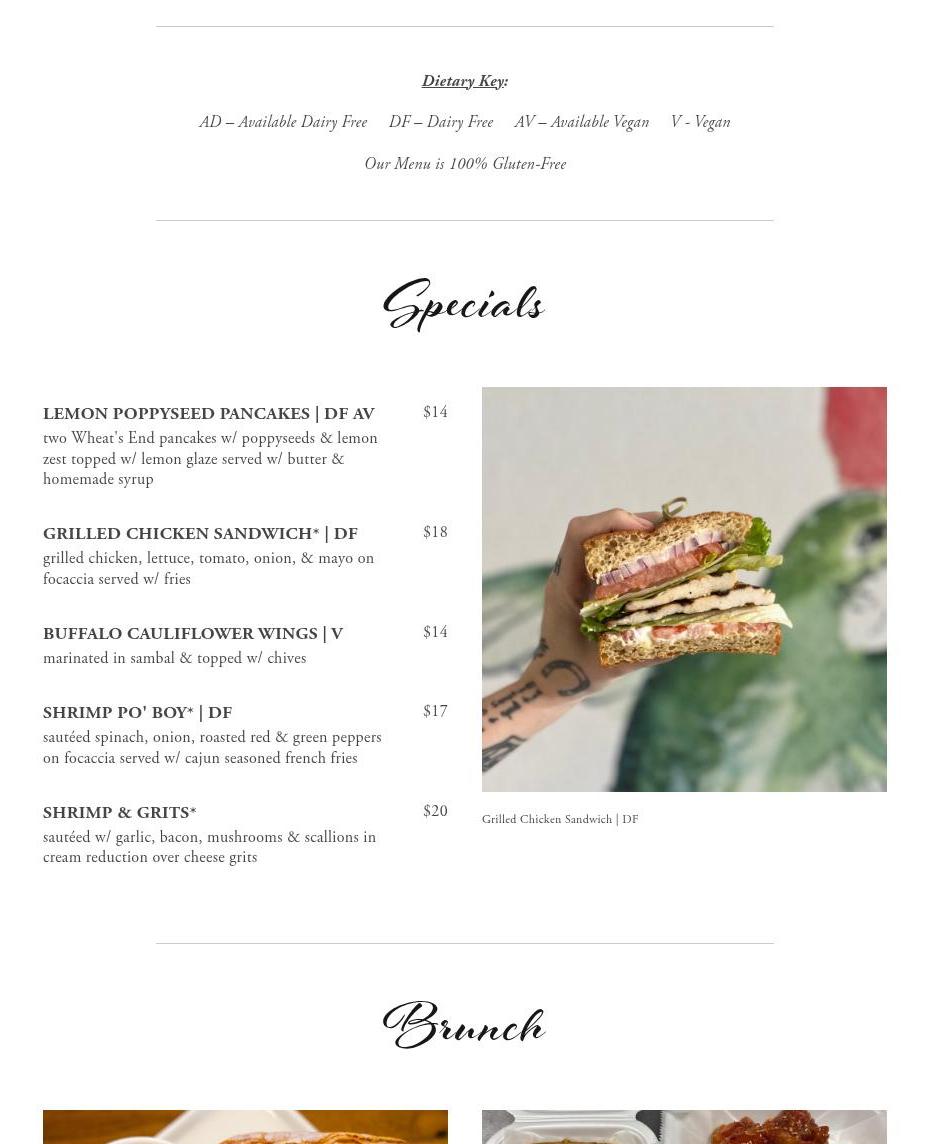 Dietary Key:

AD – Available Dairy Free   DF – Dairy Free   AV – Available Vegan   V - Vegan

Our Menu is 100% Gluten-Free

Specials

LEMON POPPYSEED PANCAKES | DF AV
$14
two Wheat's End pancakes w/ poppyseeds & lemon zest topped w/ lemon glaze served w/ butter & homemade syrup

GRILLED CHICKEN SANDWICH* | DF
$18
grilled chicken, lettuce, tomato, onion, & mayo on focaccia served w/ fries

BUFFALO CAULIFLOWER WINGS | V
$14
marinated in sambal & topped w/ chives

SHRIMP PO' BOY* | DF
$17
sautéed spinach, onion, roasted red & green peppers on focaccia served w/ cajun seasoned french fries

SHRIMP & GRITS*
$20
sautéed w/ garlic, bacon, mushrooms & scallions in cream reduction over cheese grits

Grilled Chicken Sandwich | DF

Brunch